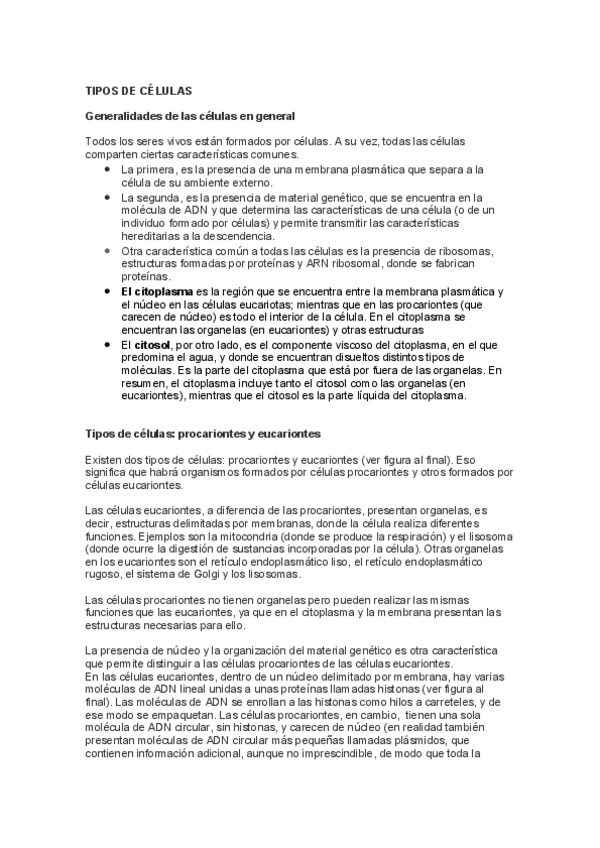 TIPOS DE CÉLULAS

Generalidades de las células en general

Todos los seres vivos están formados por células. A su vez, todas las células comparten ciertas características comunes.

- La primera, es la presencia de una membrana plasmática que separa a la célula de su ambiente externo.
- La segunda, es la presencia de material genético, que se encuentra en la molécula de ADN y que determina las características de una célula (o de un individuo formado por células) y permite transmitir las características hereditarias a la descendencia.
- Otra característica común a todas las células es la presencia de ribosomas, estructuras formadas por proteínas y ARN ribosomal, donde se fabrican proteínas.
- El citoplasma es la región que se encuentra entre la membrana plasmática y el núcleo en las células eucariotas; mientras que en las procariontes (que carecen de núcleo) es todo el interior de la célula. En el citoplasma se encuentran las organelas (en eucariontes) y otras estructuras
- El citosol, por otro lado, es el componente viscoso del citoplasma, en el que predomina el agua, y donde se encuentran disueltos distintos tipos de moléculas. Es la parte del citoplasma que está por fuera de las organelas. En resumen, el citoplasma incluye tanto el citosol como las organelas (en eucariontes), mientras que el citosol es la parte líquida del citoplasma.

Tipos de células: procariontes y eucariontes

Existen dos tipos de células: procariontes y eucariontes (ver figura al final). Eso significa que habrá organismos formados por células procariontes y otros formados por células eucariontes.

Las células eucariontes, a diferencia de las procariontes, presentan organelas, es decir, estructuras delimitadas por membranas, donde la célula realiza diferentes funciones. Ejemplos son la mitocondria (donde se produce la respiración) y el lisosoma (donde ocurre la digestión de sustancias incorporadas por la célula). Otras organelas en los eucariontes son el retículo endoplasmático liso, el retículo endoplasmático rugoso, el sistema de Golgi y los lisosomas.

Las células procariontes no tienen organelas pero pueden realizar las mismas funciones que las eucariontes, ya que en el citoplasma y la membrana presentan las estructuras necesarias para ello.

La presencia de núcleo y la organización del material genético es otra característica que permite distinguir a las células procariontes de las células eucariontes.
En las células eucariontes, dentro de un núcleo delimitado por membrana, hay varias moléculas de ADN lineal unidas a unas proteínas llamadas histonas (ver figura al final). Las moléculas de ADN se enrollan a las histonas como hilos a carreteles, y de ese modo se empaquetan. Las células procariontes, en cambio, tienen una sola molécula de ADN circular, sin histonas, y carecen de núcleo (en realidad también presentan moléculas de ADN circular más pequeñas llamadas plásmidos, que contienen información adicional, aunque no imprescindible, de modo que toda la